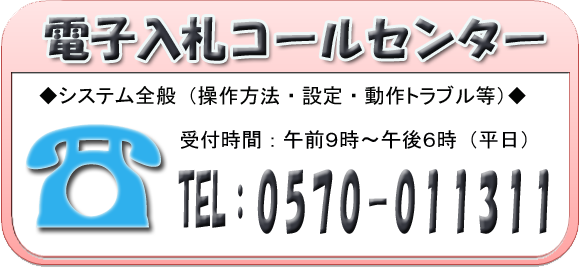 電子入札コールセンター

◆システム全般（操作方法・設定・動作トラブル等）◆

受付時間：午前9時～午後6時（平日）

TEL：0570-011311